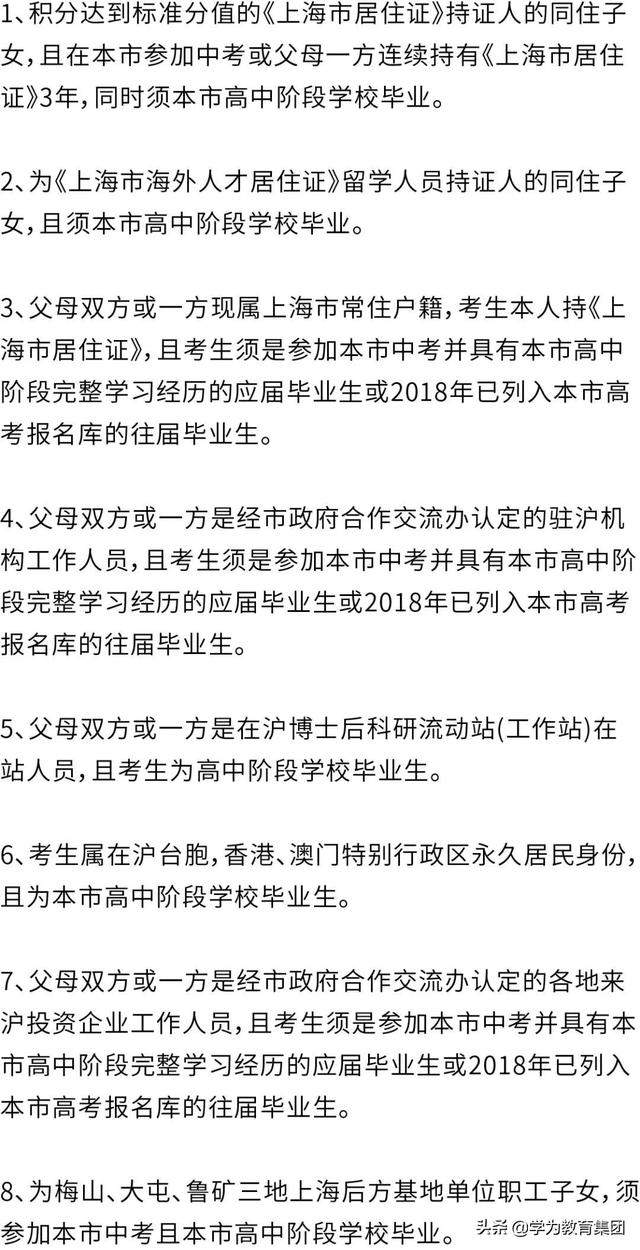 1、积分达到标准分值的《上海市居住证》持证人的同住子女，且在本市参加中考或父母一方连续持有《上海市居住证》3年，同时须本市高中阶段学校毕业。

2、为《上海市海外人才居住证》留学人员持证人的同住子女，且须本市高中阶段学校毕业。

3、父母双方或一方现属上海市常住户籍，考生本人持《上海市居住证》，且考生须是参加本市中考并具有本市高中阶段完整学习经历的应届毕业生或2018年已列入本市高考报名库的往届毕业生。

4、父母双方或一方是经市政府合作交流办认定的驻沪机构工作人员，且考生须是参加本市中考并具有本市高中阶段完整学习经历的应届毕业生或2018年已列入本市高考报名库的往届毕业生。

5、父母双方或一方是在沪博士后科研流动站(工作站)在站人员，且考生为高中阶段学校毕业生。

6、考生属在沪台胞，香港、澳门特别行政区永久居民身份，且为本市高中阶段学校毕业生。

7、父母双方或一方是经市政府合作交流办认定的各地来沪投资企业工作人员，且考生须是参加本市中考并具有本市高中阶段完整学习经历的应届毕业生或2018年已列入本市高考报名库的往届毕业生。

8、为梅山、大屯、鲁矿三地上海后方基地单位职工子女，须参加本市中考且本市高中阶段学校毕业。

头条 @学为教育集团